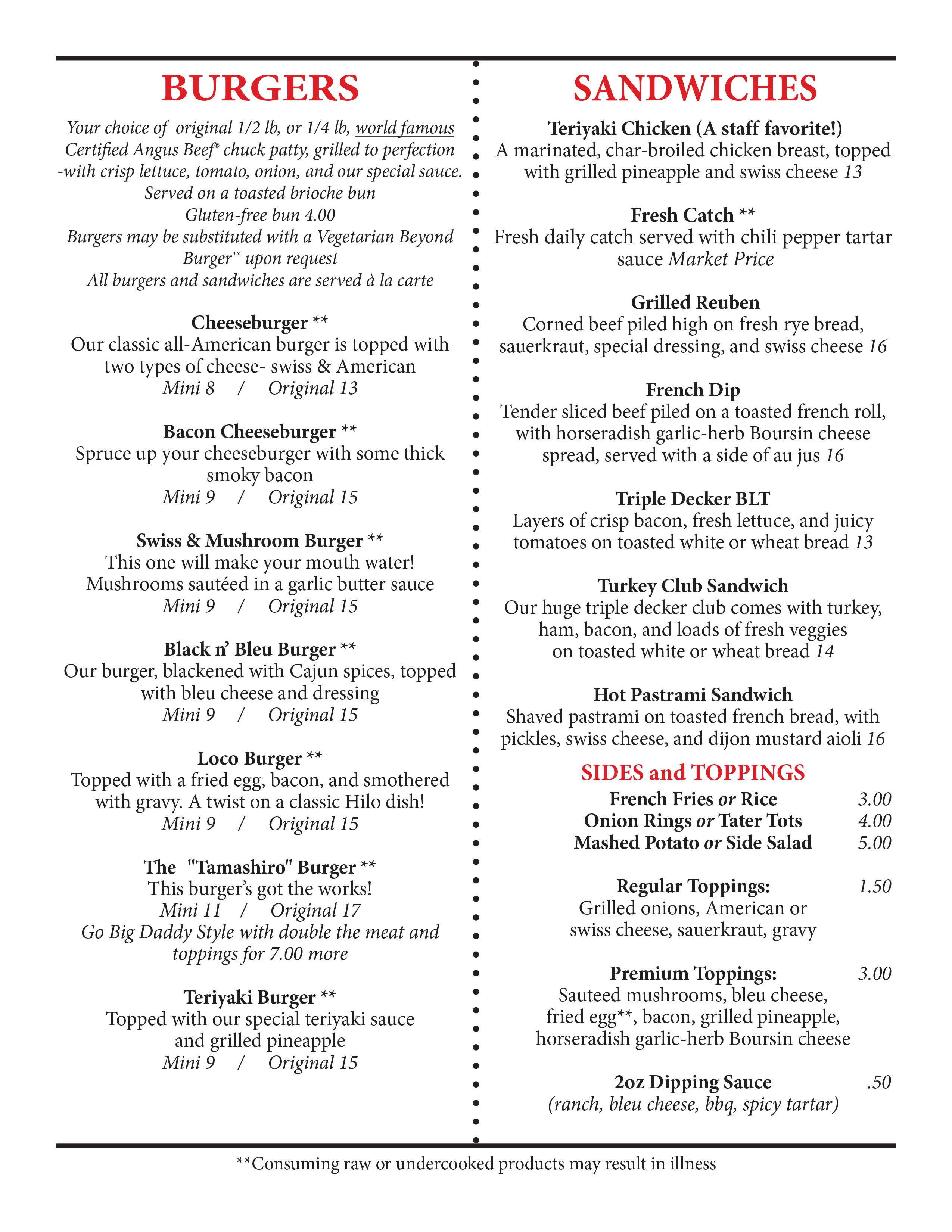 BURGERS

Your choice of original 1/2 lb, or 1/4 lb, world famous Certified Angus Beef® chuck patty, grilled to perfection -with crisp lettuce, tomato, onion, and our special sauce.
Served on a toasted brioche bun
Gluten-free bun 4.00
Burgers may be substituted with a Vegetarian Beyond Burger™ upon request
All burgers and sandwiches are served à la carte

Cheeseburger **
Our classic all-American burger is topped with two types of cheese- swiss & American
Mini 8 / Original 13

Bacon Cheeseburger **
Spruce up your cheeseburger with some thick smoky bacon
Mini 9 / Original 15

Swiss & Mushroom Burger **
This one will make your mouth water! Mushrooms sautéed in a garlic butter sauce
Mini 9 / Original 15

Black n' Bleu Burger **
Our burger, blackened with Cajun spices, topped with bleu cheese and dressing
Mini 9 / Original 15

Loco Burger **
Topped with a fried egg, bacon, and smothered with gravy. A twist on a classic Hilo dish!
Mini 9 / Original 15

The "Tamashiro" Burger **
This burger's got the works!
Mini 11 / Original 17
Go Big Daddy Style with double the meat and toppings for 7.00 more

Teriyaki Burger **
Topped with our special teriyaki sauce and grilled pineapple
Mini 9 / Original 15

SANDWICHES

Teriyaki Chicken (A staff favorite!)
A marinated, char-broiled chicken breast, topped with grilled pineapple and swiss cheese 13

Fresh Catch **
Fresh daily catch served with chili pepper tartar sauce Market Price

Grilled Reuben
Corned beef piled high on fresh rye bread, sauerkraut, special dressing, and swiss cheese 16

French Dip
Tender sliced beef piled on a toasted french roll, with horseradish garlic-herb Boursin cheese spread, served with a side of au jus 16

Triple Decker BLT
Layers of crisp bacon, fresh lettuce, and juicy tomatoes on toasted white or wheat bread 13

Turkey Club Sandwich
Our huge triple decker club comes with turkey, ham, bacon, and loads of fresh veggies on toasted white or wheat bread 14

Hot Pastrami Sandwich
Shaved pastrami on toasted french bread, with pickles, swiss cheese, and dijon mustard aioli 16

SIDES and TOPPINGS
French Fries or Rice 3.00
Onion Rings or Tater Tots 4.00
Mashed Potato or Side Salad 5.00

Regular Toppings: 1.50
Grilled onions, American or swiss cheese, sauerkraut, gravy

Premium Toppings: 3.00
Sauteed mushrooms, bleu cheese, fried egg**, bacon, grilled pineapple, horseradish garlic-herb Boursin cheese

2oz Dipping Sauce .50
(ranch, bleu cheese, bbq, spicy tartar)

**Consuming raw or undercooked products may result in illness